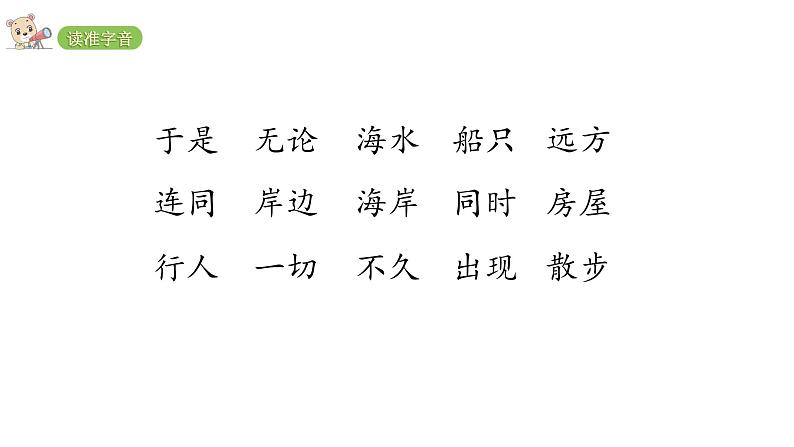 读准字音

于是　无论　海水　船只　远方
连同　岸边　海岸　同时　房屋
行人　一切　不久　出现　散步